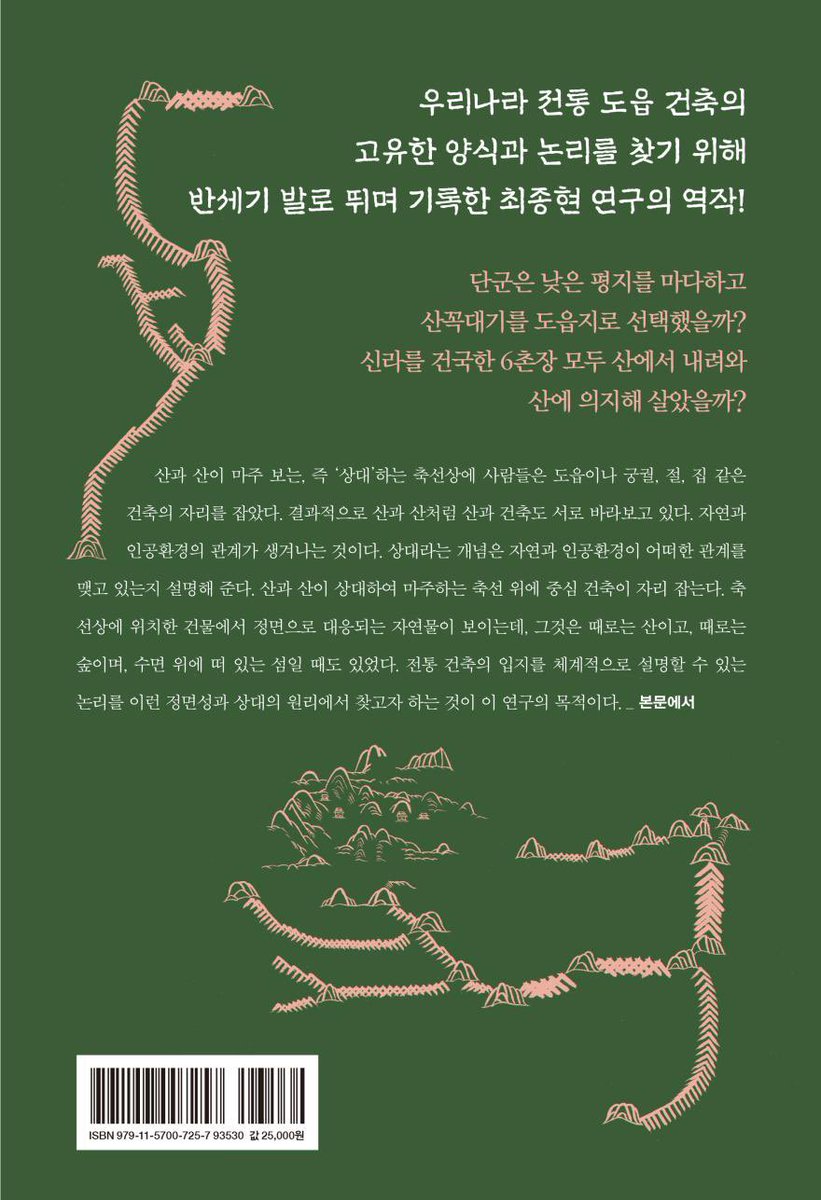 우리나라 전통 도읍 건축의
고유한 양식과 논리를 찾기 위해
반세기 발로 뛰며 기록한 최종현 연구의 역작!

단군은 낮은 평지를 마다하고
산꼭대기를 도읍지로 선택했을까?
신라를 건국한 6촌장 모두 산에서 내려와
산에 의지해 살았을까?

산과 산이 마주 보는, 즉 '상대'하는 축선상에 사람들은 도읍이나 궁궐, 절, 집 같은 건축의 자리를 잡았다. 결과적으로 산과 산처럼 산과 건축도 서로 바라보고 있다. 자연과 인공환경의 관계가 생겨나는 것이다. 상대라는 개념은 자연과 인공환경이 어떠한 관계를 맺고 있는지 설명해 준다. 산과 산이 상대하여 마주하는 축선 위에 중심 건축이 자리 잡는다. 축선상에 위치한 건물에서 정면으로 대응되는 자연물이 보이는데, 그것은 때로는 산이고, 때로는 숲이며, 수면 위에 떠 있는 섬일 때도 있었다. 전통 건축의 입지를 체계적으로 설명할 수 있는 논리를 이런 정면성과 상대의 원리에서 찾고자 하는 것이 이 연구의 목적이다. _ 본문에서

ISBN 979-11-5700-725-7 93530 값 25,000원